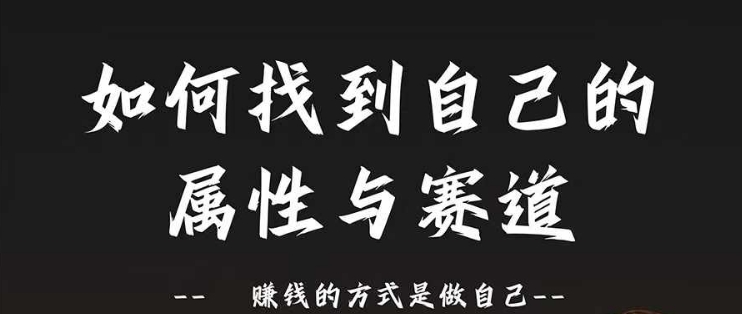 如何找到自己的属性与赛道

-- 赚钱的方式是做自己--